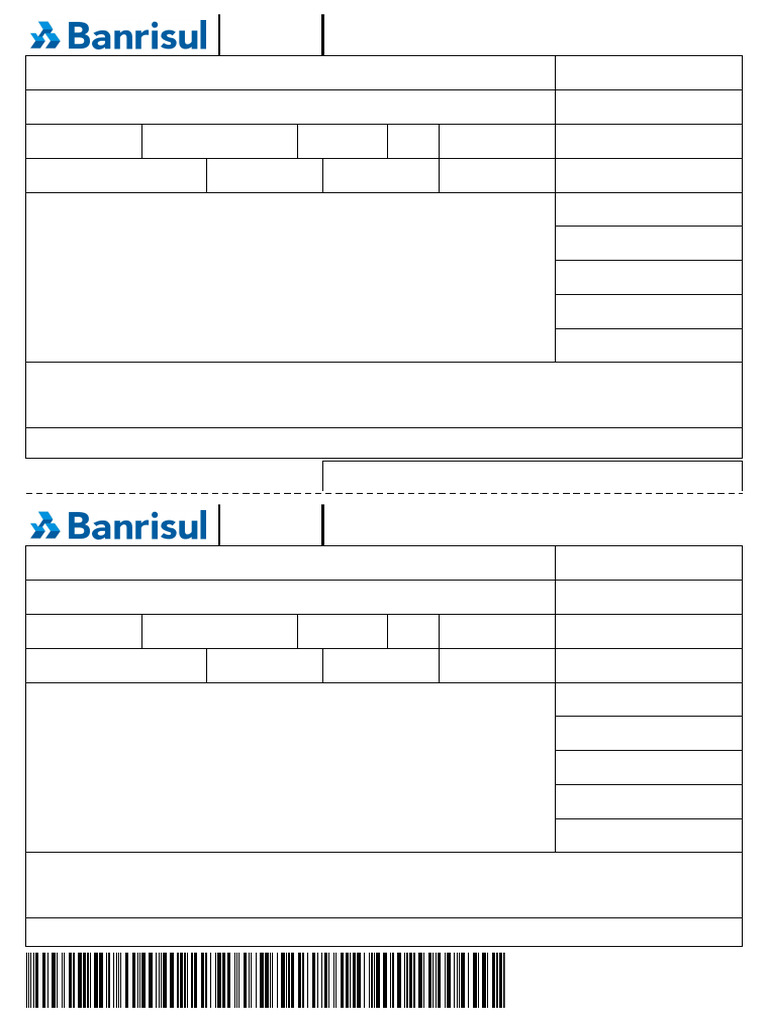 Banrisul

Banrisul